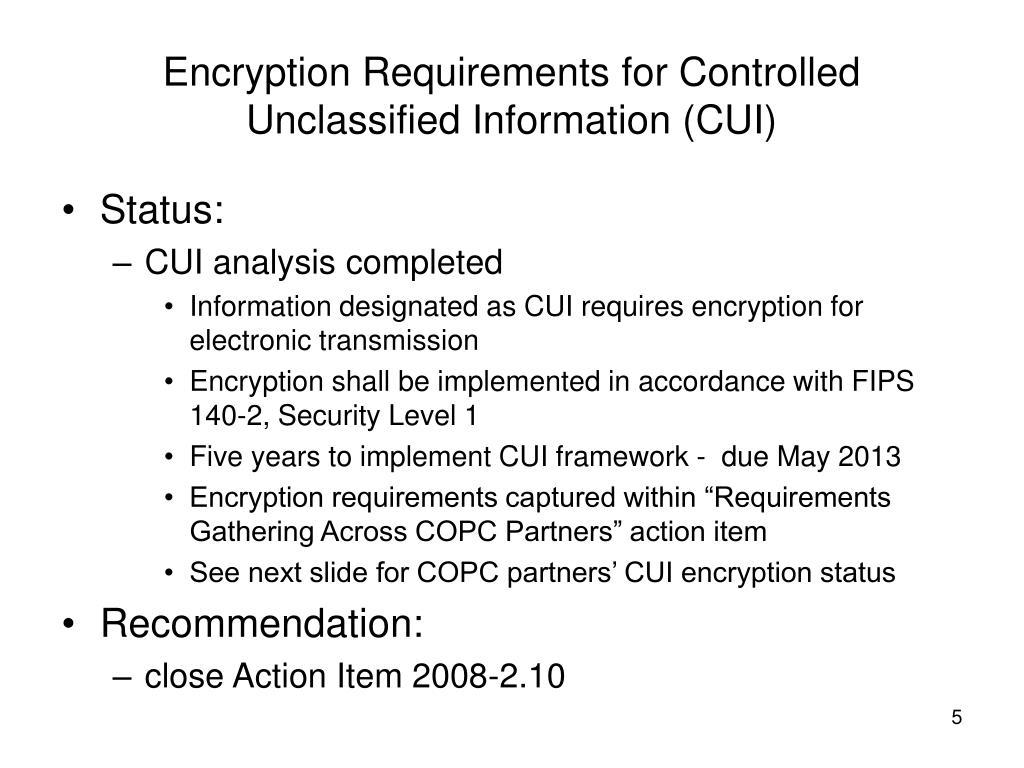 Encryption Requirements for Controlled Unclassified Information (CUI)

• Status:
– CUI analysis completed
• Information designated as CUI requires encryption for electronic transmission
• Encryption shall be implemented in accordance with FIPS 140-2, Security Level 1
• Five years to implement CUI framework - due May 2013
• Encryption requirements captured within “Requirements Gathering Across COPC Partners” action item
• See next slide for COPC partners’ CUI encryption status

• Recommendation:
– close Action Item 2008-2.10

5